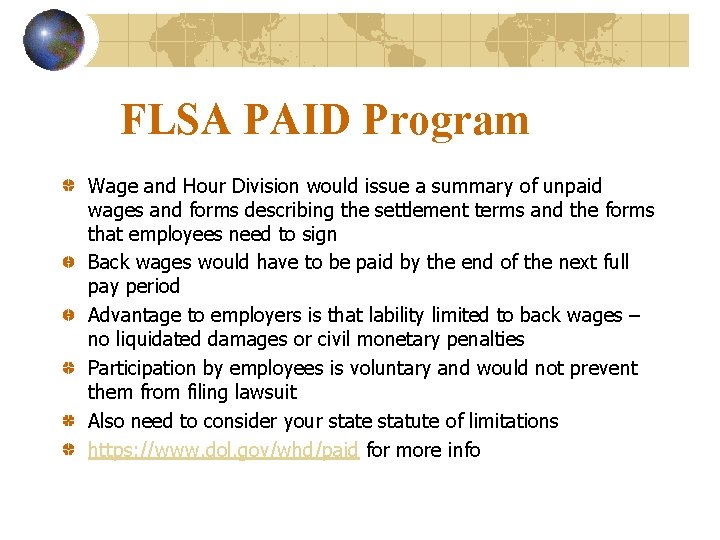 FLSA PAID Program

Wage and Hour Division would issue a summary of unpaid wages and forms describing the settlement terms and the forms that employees need to sign

Back wages would have to be paid by the end of the next full pay period

Advantage to employers is that lability limited to back wages – no liquidated damages or civil monetary penalties

Participation by employees is voluntary and would not prevent them from filing lawsuit

Also need to consider your state statute of limitations

https://www.dol.gov/whd/paid for more info